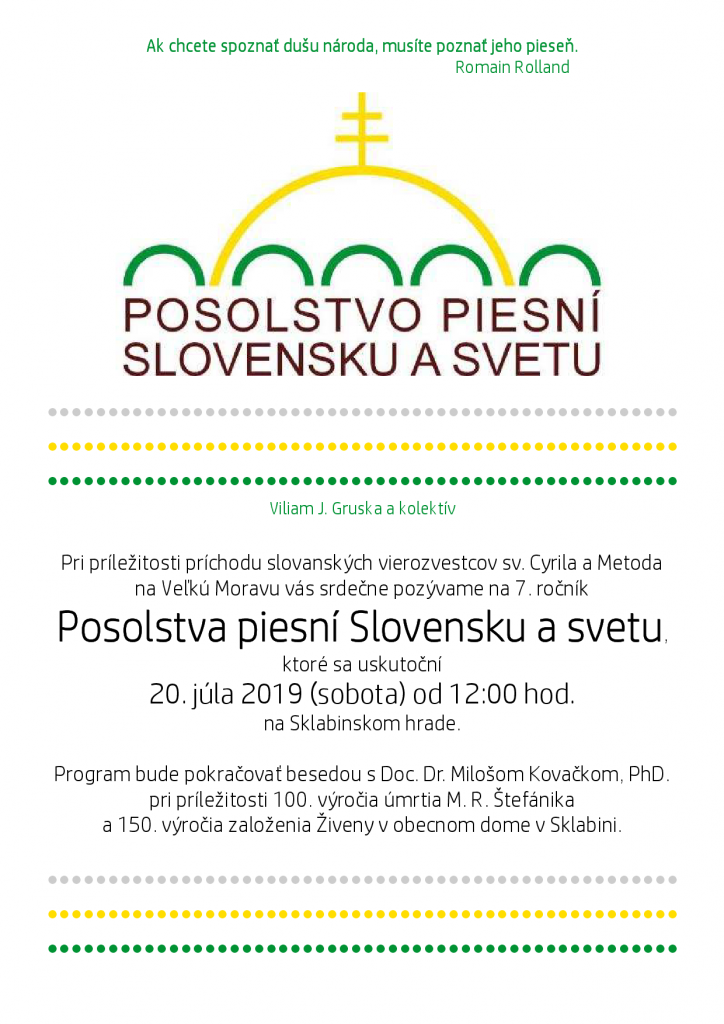 Ak chcete spoznať dušu národa, musíte poznať jeho pieseň.
Romain Rolland

POSOLSTVO PIESNÍ SLOVENSKU A SVETU

Viliam J. Gruska a kolektív

Pri príležitosti príchodu slovanských vierozvestcov sv. Cyrila a Metoda na Veľkú Moravu vás srdečne pozývame na 7. ročník

Posolstva piesní Slovensku a svetu,

ktoré sa uskutoční

20. júla 2019 (sobota) od 12:00 hod.

na Sklabinskom hrade.

Program bude pokračovať besedou s Doc. Dr. Milošom Kovačkom, PhD. pri príležitosti 100. výročia úmrtia M. R. Štefánika a 150. výročia založenia Živeny v obecnom dome v Sklabini.